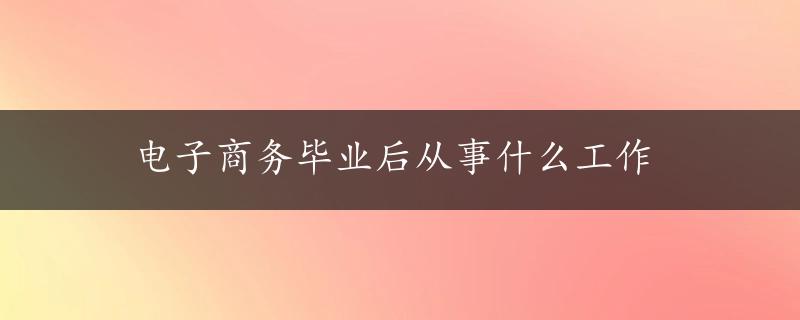 电子商务毕业后从事什么工作